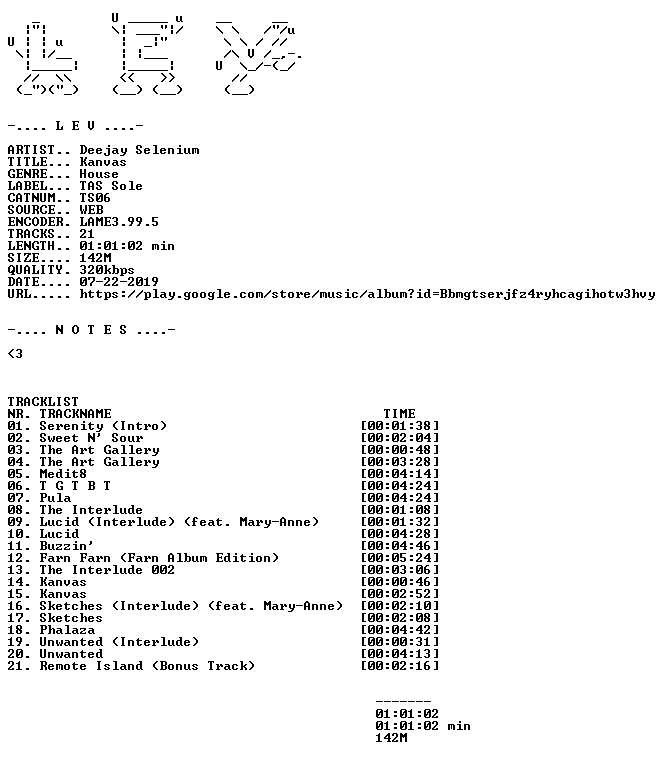 -.... L E V ....-

ARTIST.. Deejay Selenium
TITLE... Kanvas
GENRE... House
LABEL... TAS Sole
CATNUM.. TS06
SOURCE.. WEB
ENCODER. LAME3.99.5
TRACKS.. 21
LENGTH.. 01:01:02 min
SIZE.... 142M
QUALITY. 320kbps
DATE.... 07-22-2019
URL..... https://play.google.com/store/music/album?id=Bbmgtserjfz4ryhcagihotw3hvy

-.... N O T E S ....-

<3

TRACKLIST
NR. TRACKNAME TIME
01. Serenity (Intro) [00:01:38]
02. Sweet N' Sour [00:02:04]
03. The Art Gallery [00:00:48]
04. The Art Gallery [00:03:28]
05. Medit8 [00:04:14]
06. T G T B T [00:04:24]
07. Pula [00:04:24]
08. The Interlude [00:01:08]
09. Lucid (Interlude) (feat. Mary-Anne) [00:01:32]
10. Lucid [00:04:28]
11. Buzzin' [00:04:46]
12. Farn Farn (Farn Album Edition) [00:05:24]
13. The Interlude 002 [00:03:06]
14. Kanvas [00:00:46]
15. Kanvas [00:02:52]
16. Sketches (Interlude) (feat. Mary-Anne) [00:02:10]
17. Sketches [00:02:08]
18. Phalaza [00:04:42]
19. Unwanted (Interlude) [00:00:31]
20. Unwanted [00:04:13]
21. Remote Island (Bonus Track) [00:02:16]

-------
01:01:02
01:01:02 min
142M